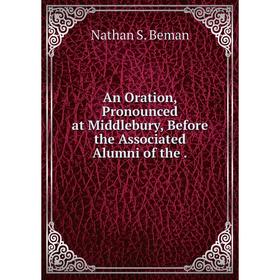 Nathan S. Beman

An Oration, Pronounced at Middlebury, Before the Associated Alumni of the .